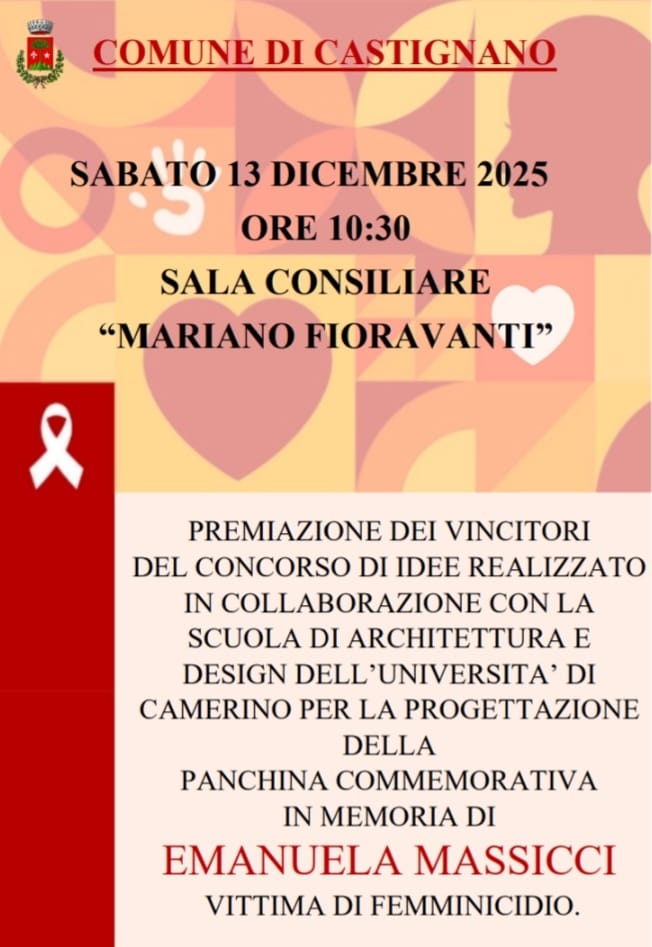 COMUNE DI CASTIGNANO

SABATO 13 DICEMBRE 2025
ORE 10:30
SALA CONSILIARE
"MARIANO FIORAVANTI"

PREMIAZIONE DEI VINCITORI DEL CONCORSO DI IDEE REALIZZATO IN COLLABORAZIONE CON LA SCUOLA DI ARCHITETTURA E DESIGN DELL'UNIVERSITA' DI CAMERINO PER LA PROGETTAZIONE DELLA PANCHINA COMMEMORATIVA IN MEMORIA DI

EMANUELA MASSICCI

VITTIMA DI FEMMINICIDIO.